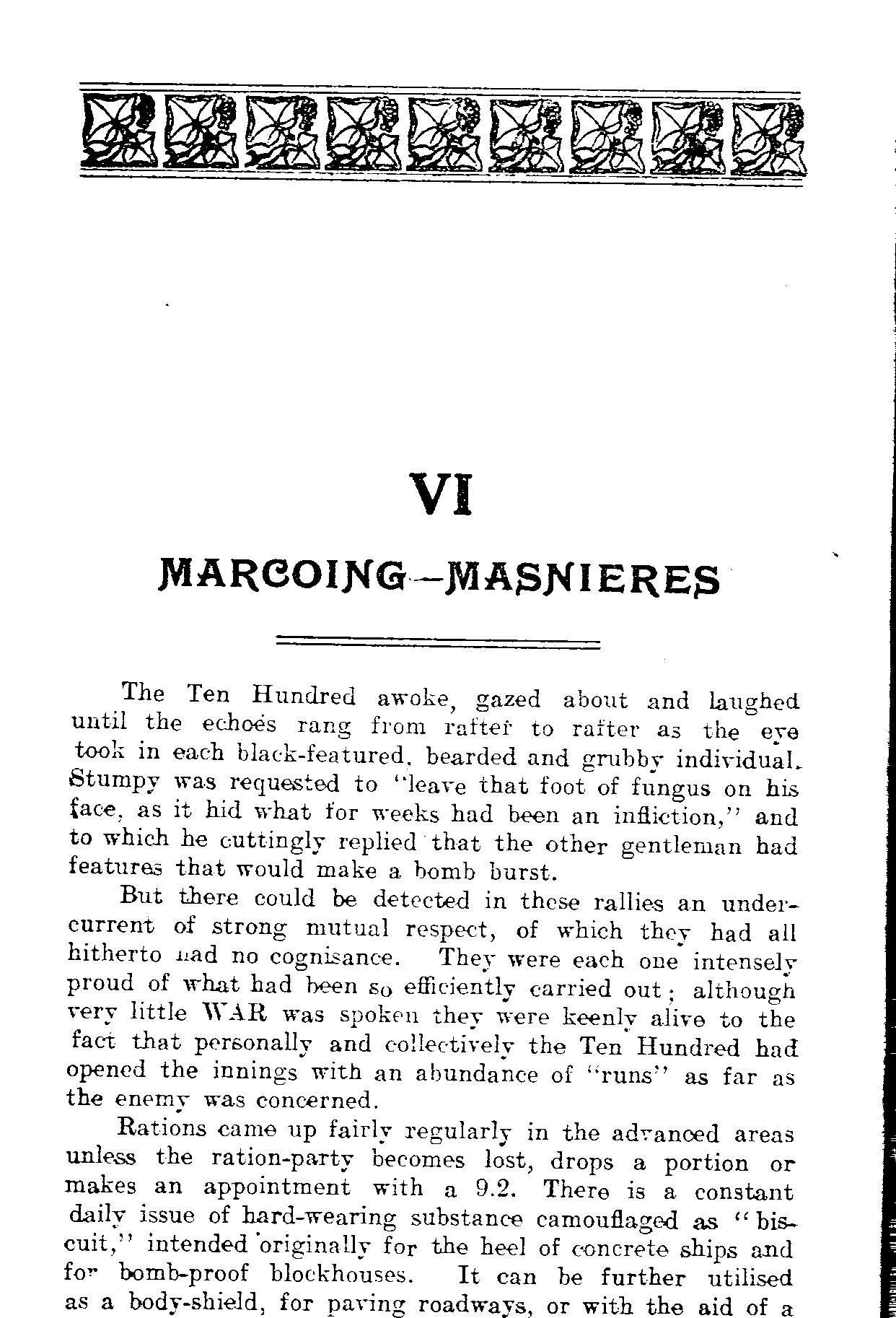 VI

MARCOING—MASNIERES

The Ten Hundred awoke, gazed about and laughed until the echoes rang from rafter to rafter as the eye took in each black-featured, bearded and grubby individual. Stumpy was requested to "leave that foot of fungus on his face, as it hid what for weeks had been an infliction," and to which he cuttingly replied that the other gentleman had features that would make a bomb burst.

But there could be detected in these rallies an undercurrent of strong mutual respect, of which they had all hitherto had no cognisance. They were each one intensely proud of what had been so efficiently carried out; although very little WAR was spoken they were keenly alive to the fact that personally and collectively the Ten Hundred had opened the innings with an abundance of "runs" as far as the enemy was concerned.

Rations came up fairly regularly in the advanced areas unless the ration-party becomes lost, drops a portion or makes an appointment with a 9.2. There is a constant daily issue of hard-wearing substance camouflaged as "biscuit," intended originally for the heel of concrete ships and for bomb-proof blockhouses. It can be further utilised as a body-shield, for paving roadways, or with the aid of a